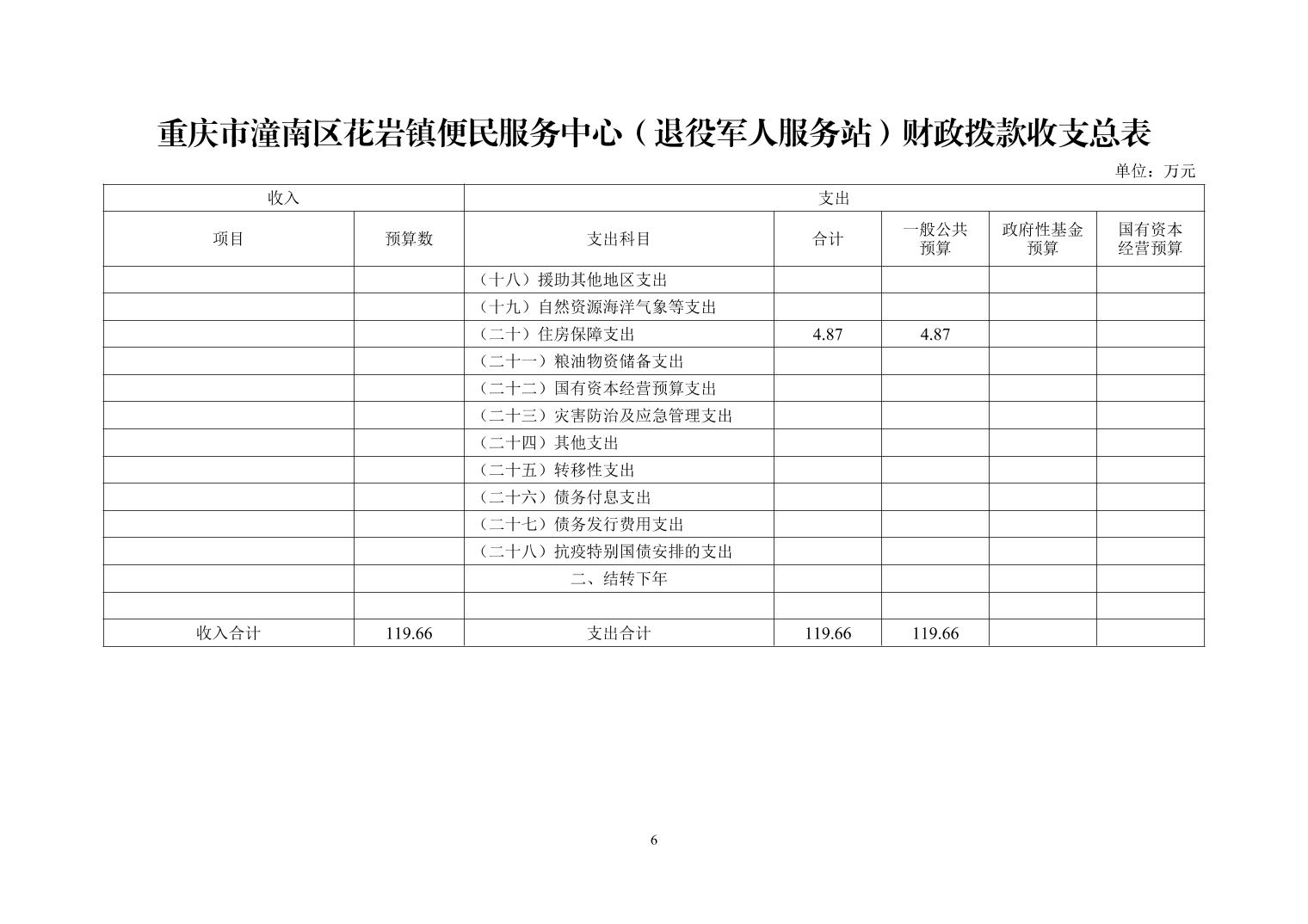 重庆市潼南区花岩镇便民服务中心（退役军人服务站）财政拨款收支总表

单位：万元

| 收入 | | 支出 | | | | |
|---|---|---|---|---|---|---|
| 项目 | 预算数 | 支出科目 | 合计 | 一般公共预算 | 政府性基金预算 | 国有资本经营预算 |
| | | （十八）援助其他地区支出 | | | | |
| | | （十九）自然资源海洋气象等支出 | | | | |
| | | （二十）住房保障支出 | 4.87 | 4.87 | | |
| | | （二十一）粮油物资储备支出 | | | | |
| | | （二十二）国有资本经营预算支出 | | | | |
| | | （二十三）灾害防治及应急管理支出 | | | | |
| | | （二十四）其他支出 | | | | |
| | | （二十五）转移性支出 | | | | |
| | | （二十六）债务付息支出 | | | | |
| | | （二十七）债务发行费用支出 | | | | |
| | | （二十八）抗疫特别国债安排的支出 | | | | |
| | | 二、结转下年 | | | | |
| | | | | | | |
| 收入合计 | 119.66 | 支出合计 | 119.66 | 119.66 | | |

6